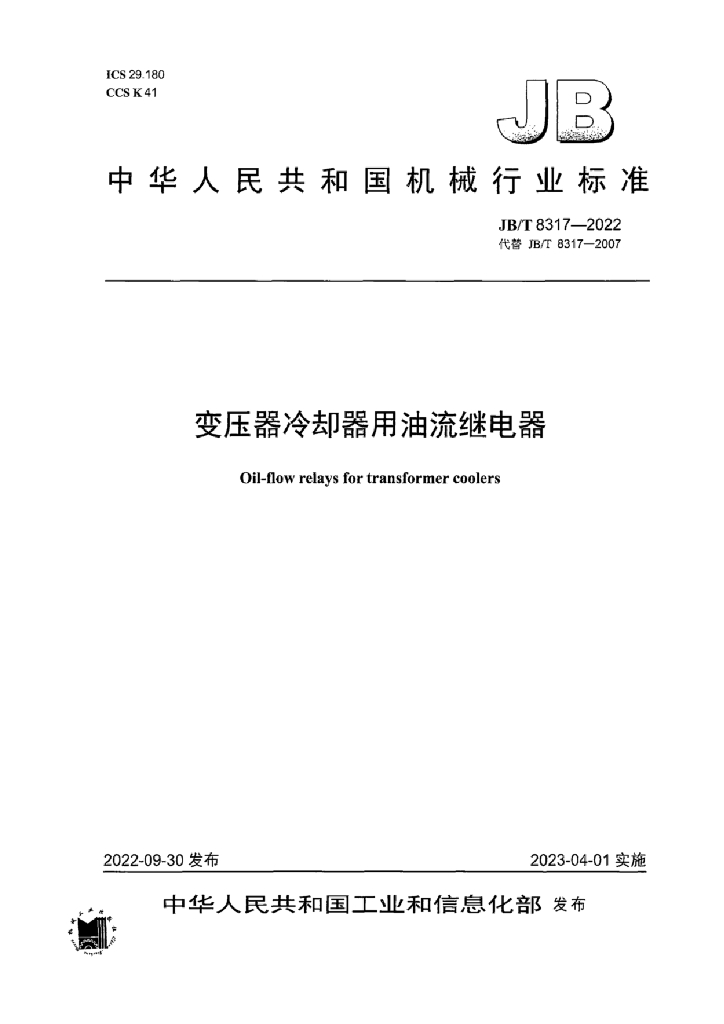 ICS 29.180
CCS K 41

JB

中华人民共和国机械行业标准

JB/T 8317—2022
代替 JB/T 8317—2007

变压器冷却器用油流继电器

Oil-flow relays for transformer coolers

2022-09-30 发布

2023-04-01 实施

中华人民共和国工业和信息化部 发布